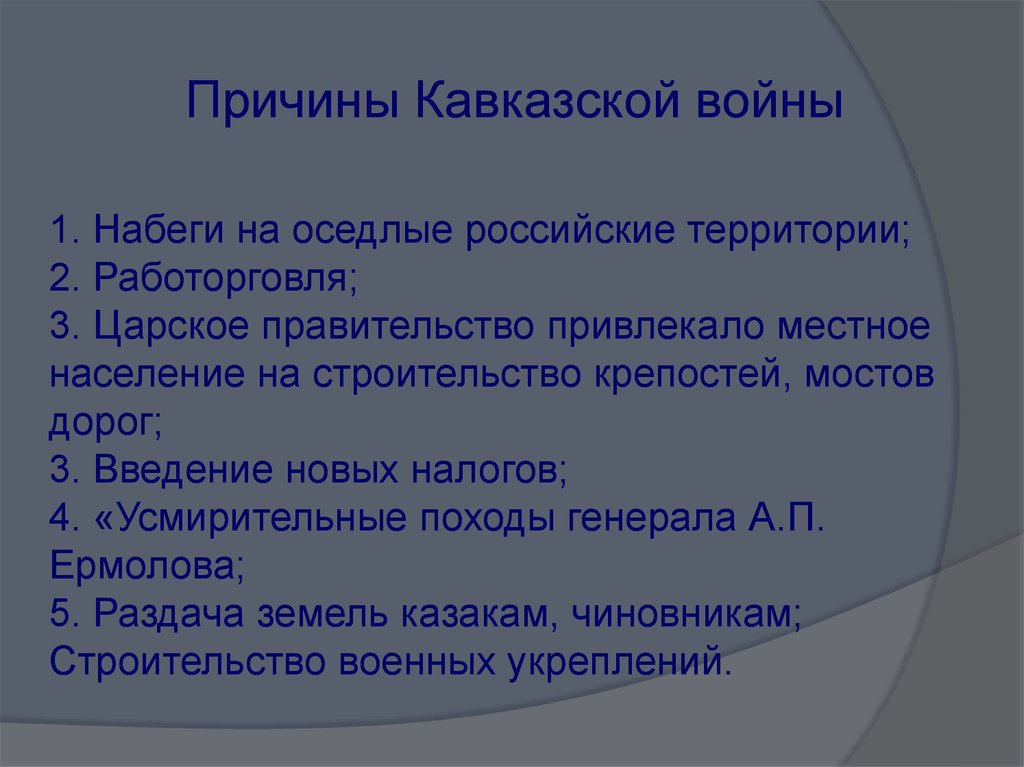 Причины Кавказской войны

1. Набеги на оседлые российские территории;
2. Работорговля;
3. Царское правительство привлекало местное население на строительство крепостей, мостов дорог;
3. Введение новых налогов;
4. «Усмирительные походы генерала А.П. Ермолова;
5. Раздача земель казакам, чиновникам; Строительство военных укреплений.